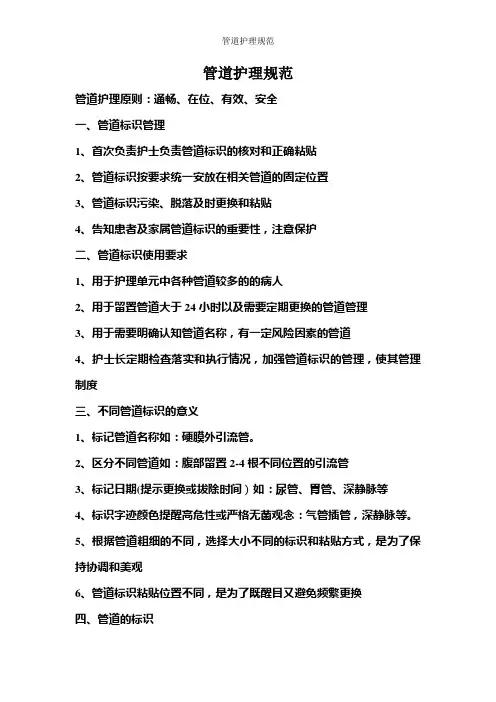 管道护理规范

管道护理规范

管道护理原则：通畅、在位、有效、安全

一、管道标识管理

1、首次负责护士负责管道标识的核对和正确粘贴

2、管道标识按要求统一安放在相关管道的固定位置

3、管道标识污染、脱落及时更换和粘贴

4、告知患者及家属管道标识的重要性，注意保护

二、管道标识使用要求

1、用于护理单元中各种管道较多的的病人

2、用于留置管道大于 24 小时以及需要定期更换的管道管理

3、用于需要明确认知管道名称，有一定风险因素的管道

4、护士长定期检查落实和执行情况，加强管道标识的管理，使其管理制度

三、不同管道标识的意义

1、标记管道名称如：硬膜外引流管。

2、区分不同管道如：腹部留置 2-4 根不同位置的引流管

3、标记日期(提示更换或拔除时间）如：尿管、胃管、深静脉等

4、标识字迹颜色提醒高危性或严格无菌观念：气管插管，深静脉等。

5、根据管道粗细的不同，选择大小不同的标识和粘贴方式，是为了保持协调和美观

6、管道标识粘贴位置不同，是为了既醒目又避免频繁更换

四、管道的标识